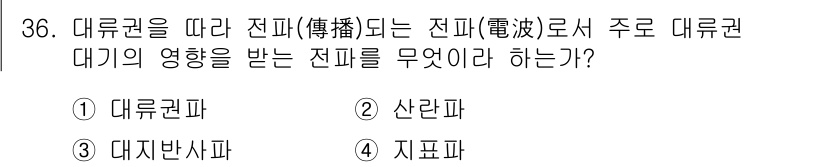 36. 대류권을 따라 전파(傳播)되는 전파(電波)로서 주로 대류권 대기의 영향을 받는 전파를 무엇이라 하는가?

① 대류권파
② 산란파
③ 대지반사파
④ 지표파